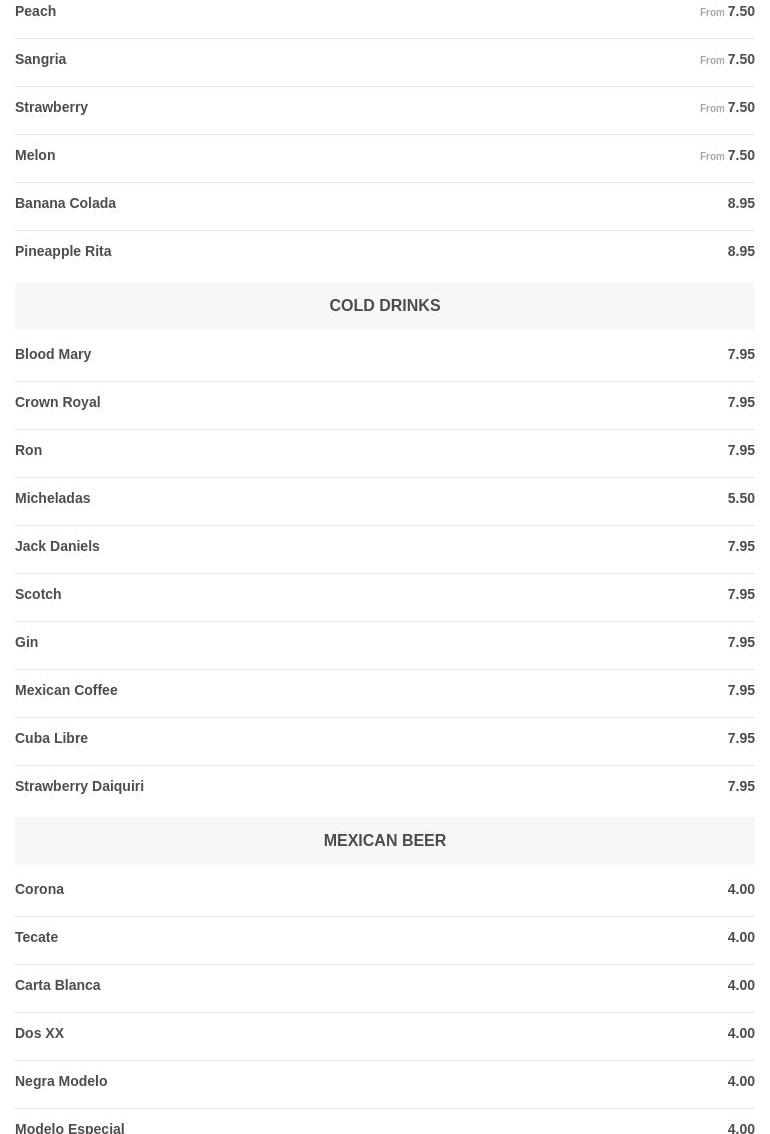 Peach From 7.50

Sangria From 7.50

Strawberry From 7.50

Melon From 7.50

Banana Colada 8.95

Pineapple Rita 8.95

COLD DRINKS

Blood Mary 7.95

Crown Royal 7.95

Ron 7.95

Micheladas 5.50

Jack Daniels 7.95

Scotch 7.95

Gin 7.95

Mexican Coffee 7.95

Cuba Libre 7.95

Strawberry Daiquiri 7.95

MEXICAN BEER

Corona 4.00

Tecate 4.00

Carta Blanca 4.00

Dos XX 4.00

Negra Modelo 4.00

Modelo Especial 4.00